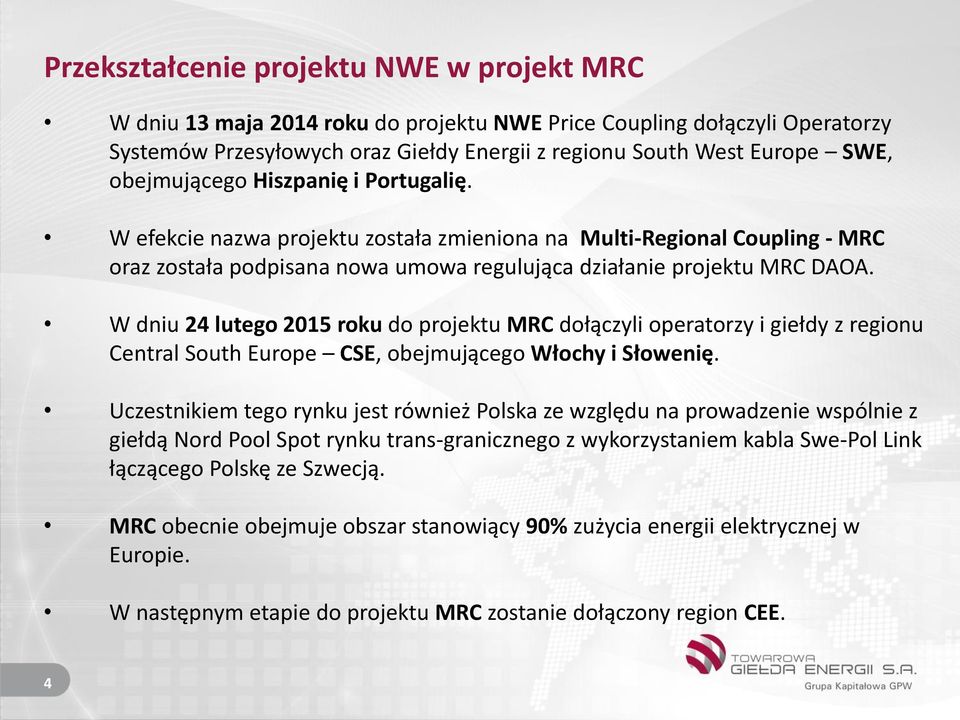 Przekształcenie projektu NWE w projekt MRC

• W dniu 13 maja 2014 roku do projektu NWE Price Coupling dołączyli Operatorzy Systemów Przesyłowych oraz Giełdy Energii z regionu South West Europe – SWE, obejmującego Hiszpanię i Portugalię.

• W efekcie nazwa projektu została zmieniona na Multi-Regional Coupling - MRC oraz została podpisana nowa umowa regulująca działanie projektu MRC DAOA.

• W dniu 24 lutego 2015 roku do projektu MRC dołączyli operatorzy i giełdy z regionu Central South Europe – CSE, obejmującego Włochy i Słowenię.

• Uczestnikiem tego rynku jest również Polska ze względu na prowadzenie wspólnie z giełdą Nord Pool Spot rynku trans-granicznego z wykorzystaniem kabla Swe-Pol Link łączącego Polskę ze Szwecją.

• MRC obecnie obejmuje obszar stanowiący 90% zużycia energii elektrycznej w Europie.

• W następnym etapie do projektu MRC zostanie dołączony region CEE.

4

TOWAROWA GIEŁDA ENERGII S.A.
Grupa Kapitałowa GPW